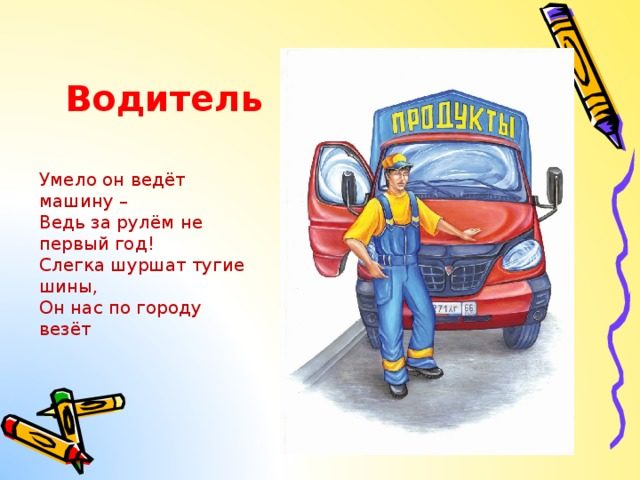 Водитель

Умело он ведёт машину –
Ведь за рулём не первый год!
Слегка шуршат тугие шины,
Он нас по городу везёт

ПРОДУКТЫ